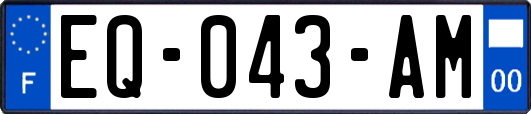 F
EQ-043-AM
00